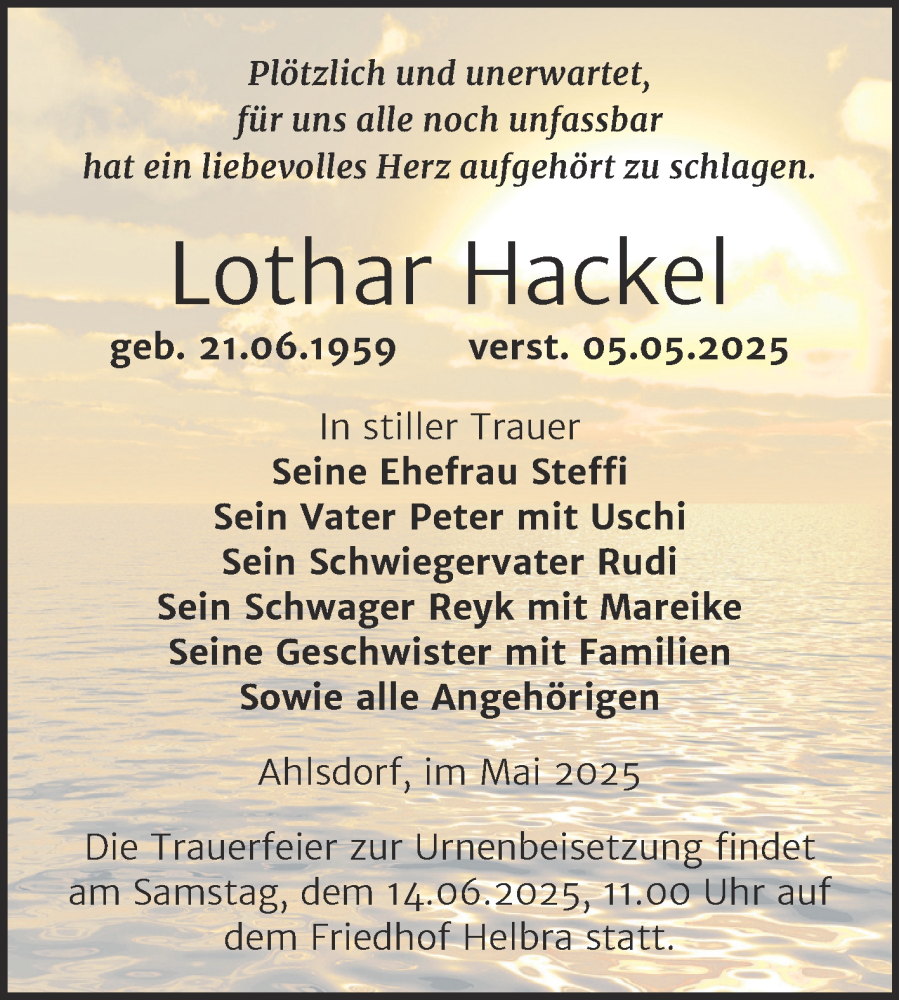 Plötzlich und unerwartet,
für uns alle noch unfassbar
hat ein liebevolles Herz aufgehört zu schlagen.

Lothar Hackel

geb. 21.06.1959 verst. 05.05.2025

In stiller Trauer
Seine Ehefrau Steffi
Sein Vater Peter mit Uschi
Sein Schwiegervater Rudi
Sein Schwager Reyk mit Mareike
Seine Geschwister mit Familien
Sowie alle Angehörigen

Ahlsdorf, im Mai 2025

Die Trauerfeier zur Urnenbeisetzung findet am Samstag, dem 14.06.2025, 11.00 Uhr auf dem Friedhof Helbra statt.